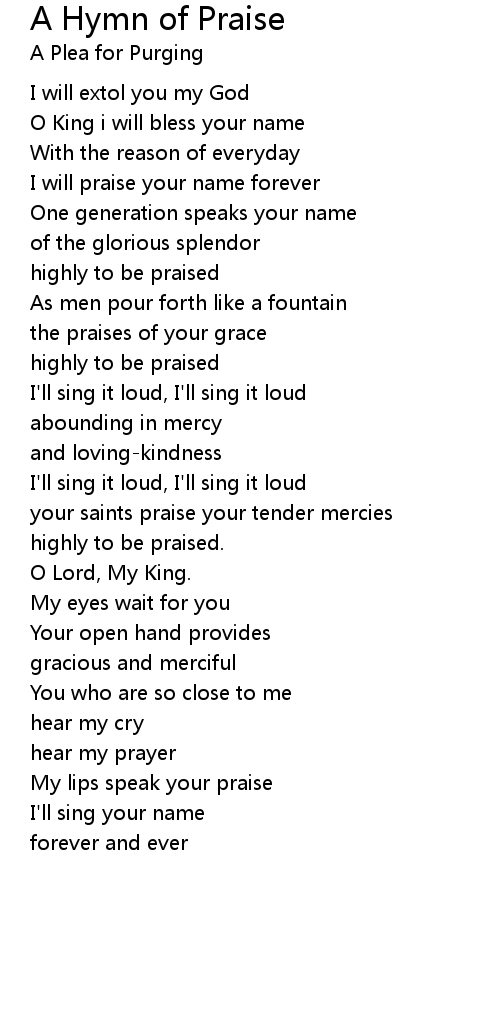 A Hymn of Praise
A Plea for Purging

I will extol you my God
O King i will bless your name
With the reason of everyday
I will praise your name forever
One generation speaks your name
of the glorious splendor
highly to be praised
As men pour forth like a fountain
the praises of your grace
highly to be praised
I'll sing it loud, I'll sing it loud
abounding in mercy
and loving-kindness
I'll sing it loud, I'll sing it loud
your saints praise your tender mercies
highly to be praised.
O Lord, My King.
My eyes wait for you
Your open hand provides
gracious and merciful
You who are so close to me
hear my cry
hear my prayer
My lips speak your praise
I'll sing your name
forever and ever